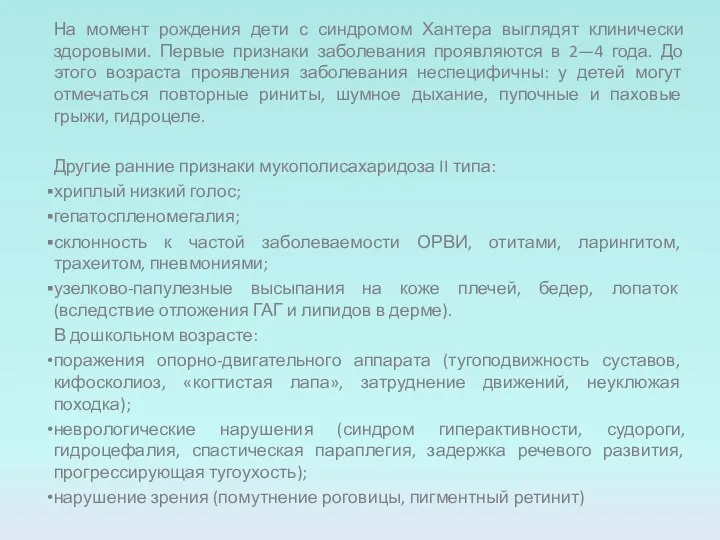 На момент рождения дети с синдромом Хантера выглядят клинически здоровыми. Первые признаки заболевания проявляются в 2—4 года. До этого возраста проявления заболевания неспецифичны: у детей могут отмечаться повторные риниты, шумное дыхание, пупочные и паховые грыжи, гидроцеле.

Другие ранние признаки мукополисахаридоза II типа:
▪хриплый низкий голос;
▪гепатоспленомегалия;
▪склонность к частой заболеваемости ОРВИ, отитами, ларингитом, трахеитом, пневмониями;
▪узелково-папулезные высыпания на коже плечей, бедер, лопаток (вследствие отложения ГАГ и липидов в дерме).

В дошкольном возрасте:
•поражения опорно-двигательного аппарата (тугоподвижность суставов, кифосколиоз, «когтистая лапа», затруднение движений, неуклюжая походка);
•неврологические нарушения (синдром гиперактивности, судороги, гидроцефалия, спастическая параплегия, задержка речевого развития, прогрессирующая тугоухость);
•нарушение зрения (помутнение роговицы, пигментный ретинит)